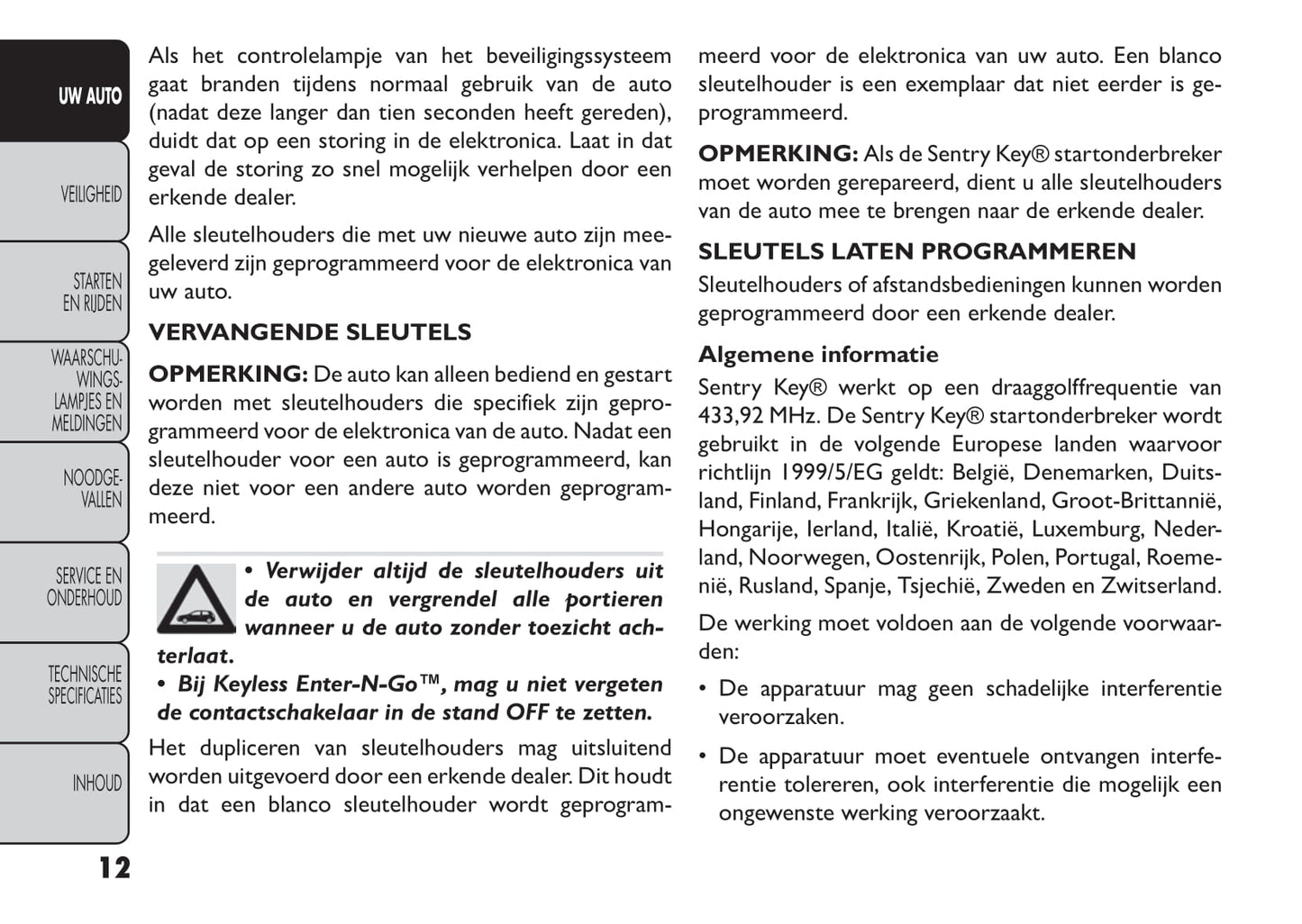 UW AUTO

VEILIGHEID

STARTEN EN RIJDEN

WAARSCHUWINGSLAMPJES EN MELDINGEN

NOODGEVALLEN

SERVICE EN ONDERHOUD

TECHNISCHE SPECIFICATIES

INHOUD

12

Als het controlelampje van het beveiligingssysteem gaat branden tijdens normaal gebruik van de auto (nadat deze langer dan tien seconden heeft gereden), duidt dat op een storing in de elektronica. Laat in dat geval de storing zo snel mogelijk verhelpen door een erkende dealer.

Alle sleutelhouders die met uw nieuwe auto zijn meegeleverd zijn geprogrammeerd voor de elektronica van uw auto.

VERVANGENDE SLEUTELS

OPMERKING: De auto kan alleen bediend en gestart worden met sleutelhouders die specifiek zijn geprogrammeerd voor de elektronica van de auto. Nadat een sleutelhouder voor een auto is geprogrammeerd, kan deze niet voor een andere auto worden geprogrammeerd.

• Verwijder altijd de sleutelhouders uit de auto en vergrendel alle portieren wanneer u de auto zonder toezicht achterlaat.
• Bij Keyless Enter-N-Go™, mag u niet vergeten de contactschakelaar in de stand OFF te zetten.

Het dupliceren van sleutelhouders mag uitsluitend worden uitgevoerd door een erkende dealer. Dit houdt in dat een blanco sleutelhouder wordt geprogrammeerd voor de elektronica van uw auto. Een blanco sleutelhouder is een exemplaar dat niet eerder is geprogrammeerd.

OPMERKING: Als de Sentry Key® startonderbreker moet worden gerepareerd, dient u alle sleutelhouders van de auto mee te brengen naar de erkende dealer.

SLEUTELS LATEN PROGRAMMEREN

Sleutelhouders of afstandsbedieningen kunnen worden geprogrammeerd door een erkende dealer.

Algemene informatie

Sentry Key® werkt op een draaggolffrequentie van 433,92 MHz. De Sentry Key® startonderbreker wordt gebruikt in de volgende Europese landen waarvoor richtlijn 1999/5/EG geldt: België, Denemarken, Duitsland, Finland, Frankrijk, Griekenland, Groot-Brittannië, Hongarije, Ierland, Italië, Kroatië, Luxemburg, Nederland, Noorwegen, Oostenrijk, Polen, Portugal, Roemenië, Rusland, Spanje, Tsjechië, Zweden en Zwitserland.

De werking moet voldoen aan de volgende voorwaarden:

• De apparatuur mag geen schadelijke interferentie veroorzaken.

• De apparatuur moet eventuele ontvangen interferentie tolereren, ook interferentie die mogelijk een ongewenste werking veroorzaakt.